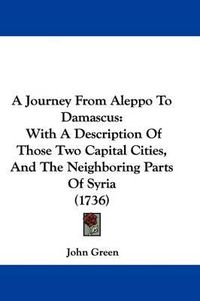 A Journey From Aleppo To Damascus:
With A Description Of Those Two Capital Cities, And The Neighboring Parts Of Syria
(1736)

John Green